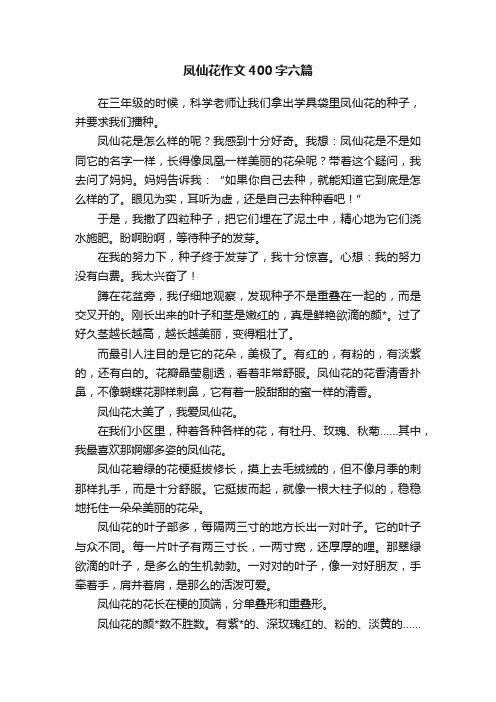 凤仙花作文400字六篇

在三年级的时候，科学老师让我们拿出学具袋里凤仙花的种子，并要求我们播种。

凤仙花是怎么样的呢？我感到十分好奇。我想：凤仙花是不是如同它的名字一样，长得像凤凰一样美丽的花朵呢？带着这个疑问，我去问了妈妈。妈妈告诉我："如果你自己去种，就能知道它到底是怎么样的了。眼见为实，耳听为虚，还是自己去种种看吧！"

于是，我撒了四粒种子，把它们埋在了泥土中，精心地为它们浇水施肥。盼啊盼啊，等待种子的发芽。

在我的努力下，种子终于发芽了，我十分惊喜。心想：我的努力没有白费。我太兴奋了！

蹲在花盆旁，我仔细地观察，发现种子不是重叠在一起的，而是交叉开的。刚长出来的叶子和茎是嫩红的，真是鲜艳欲滴的颜*。过了好久茎越长越高，越长越美丽，变得粗壮了。

而最引人注目的是它的花朵，美极了。有红的，有粉的，有淡紫的，还有白的。花瓣晶莹剔透，看着非常舒服。凤仙花的花香清香扑鼻，不像蝴蝶花那样刺鼻，它有着一股甜甜的蜜一样的清香。

凤仙花太美了，我爱凤仙花。

在我们小区里，种着各种各样的花，有牡丹、玫瑰、秋菊……其中，我最喜欢那婀娜多姿的凤仙花。

凤仙花碧绿的花梗挺拔修长，摸上去毛绒绒的，但不像月季的刺那样扎手，而是十分舒服。它挺拔而起，就像一根大柱子似的，稳稳地托住一朵朵美丽的花朵。

凤仙花的叶子部多，每隔两三寸的地方长出一对叶子。它的叶子与众不同。每一片叶子有两三寸长，一两寸宽，还厚厚的哩。那翠绿欲滴的叶子，是多么的生机勃勃。一对对的叶子，像一对好朋友，手牵着手，肩并着肩，是那么的活泼可爱。

凤仙花的花长在梗的顶端，分单叠形和重叠形。

凤仙花的颜*数不胜数。有紫*的、深玫瑰红的、粉的、淡黄的……